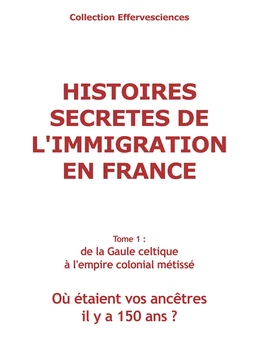 Collection Effervesciences

HISTOIRES SECRETES DE L'IMMIGRATION EN FRANCE

Tome 1 :
de la Gaule celtique
à l'empire colonial métissé

Où étaient vos ancêtres
il y a 150 ans ?